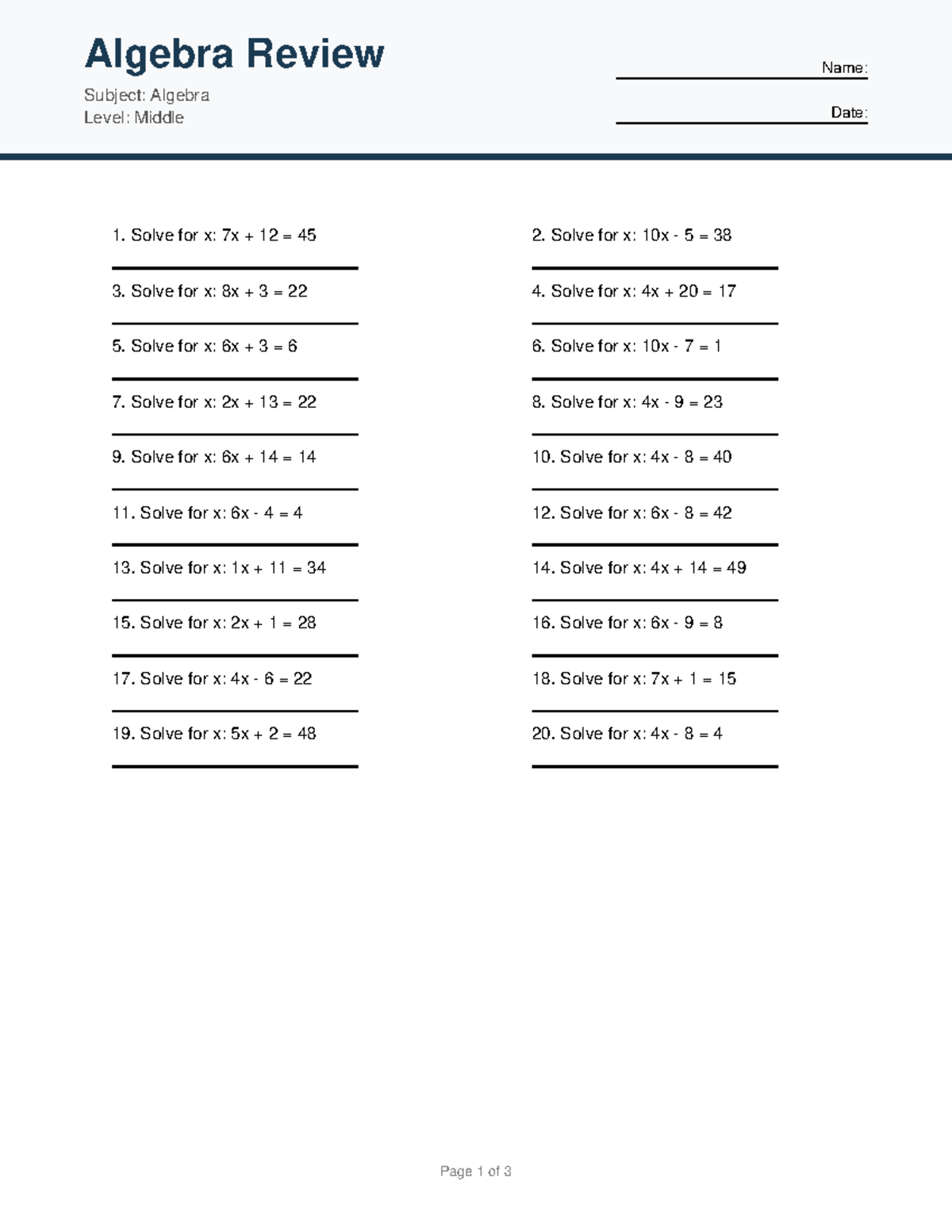 Algebra Review

Subject: Algebra
Level: Middle

Name:

Date:

1. Solve for x: $7x + 12 = 45$

2. Solve for x: $10x - 5 = 38$

3. Solve for x: $8x + 3 = 22$

4. Solve for x: $4x + 20 = 17$

5. Solve for x: $6x + 3 = 6$

6. Solve for x: $10x - 7 = 1$

7. Solve for x: $2x + 13 = 22$

8. Solve for x: $4x - 9 = 23$

9. Solve for x: $6x + 14 = 14$

10. Solve for x: $4x - 8 = 40$

11. Solve for x: $6x - 4 = 4$

12. Solve for x: $6x - 8 = 42$

13. Solve for x: $1x + 11 = 34$

14. Solve for x: $4x + 14 = 49$

15. Solve for x: $2x + 1 = 28$

16. Solve for x: $6x - 9 = 8$

17. Solve for x: $4x - 6 = 22$

18. Solve for x: $7x + 1 = 15$

19. Solve for x: $5x + 2 = 48$

20. Solve for x: $4x - 8 = 4$

Page 1 of 3